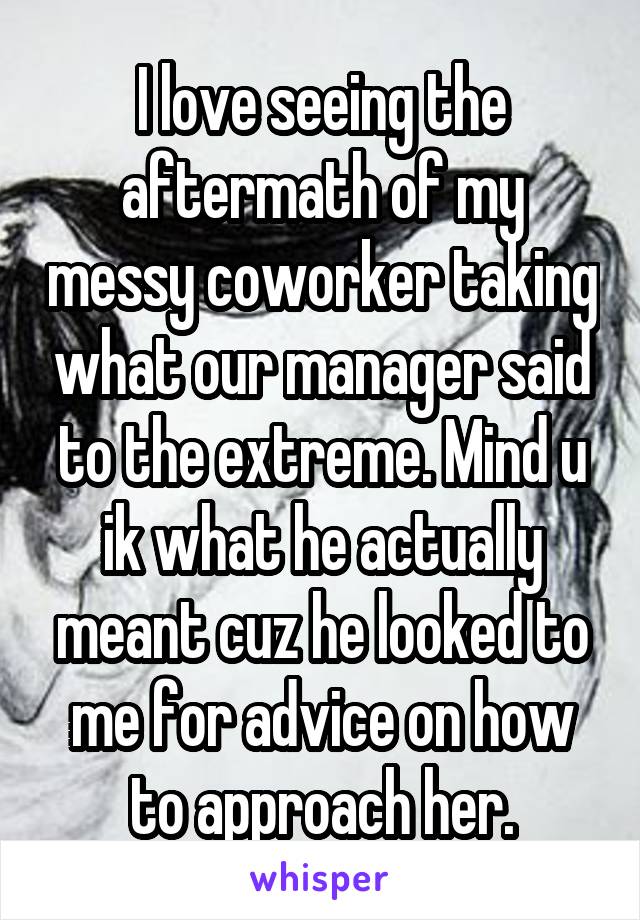 I love seeing the aftermath of my messy coworker taking what our manager said to the extreme. Mind u ik what he actually meant cuz he looked to me for advice on how to approach her.

whisper